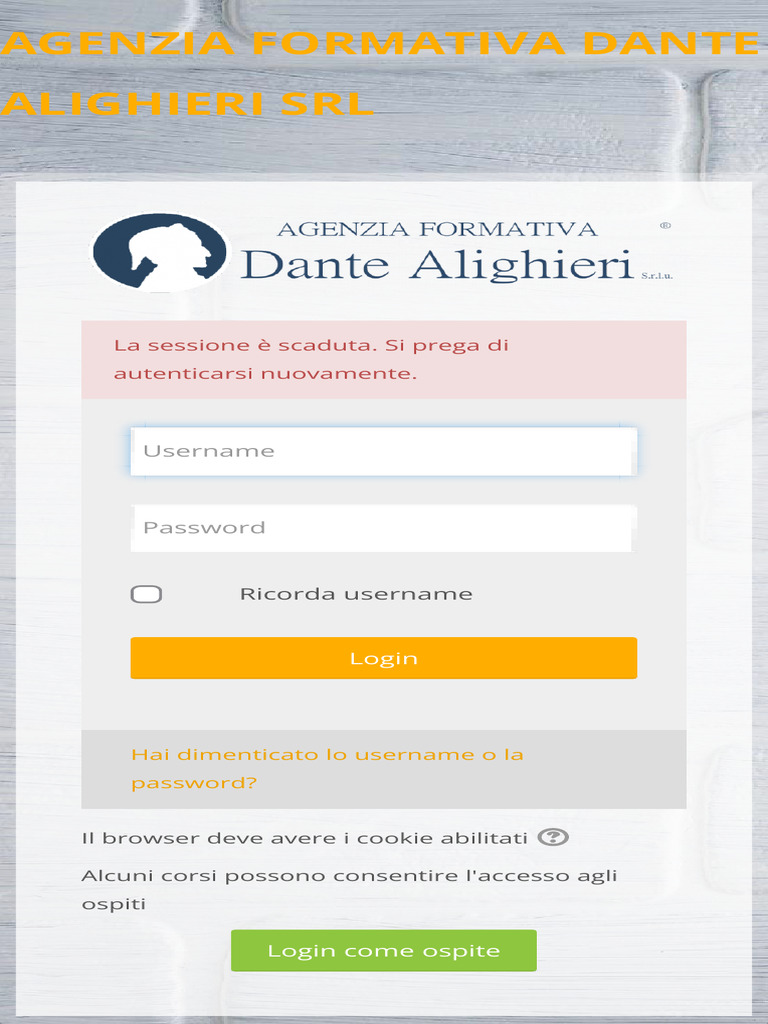 AGENZIA FORMATIVA DANTE ALIGHIERI SRL

AGENZIA FORMATIVA ®
Dante Alighieri S.r.l.u.

La sessione è scaduta. Si prega di autenticarsi nuovamente.

Username

Password

Ricorda username

Login

Hai dimenticato lo username o la password?

Il browser deve avere i cookie abilitati

Alcuni corsi possono consentire l'accesso agli ospiti

Login come ospite